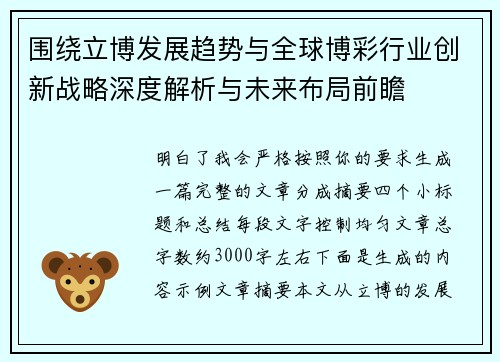 围绕立博发展趋势与全球博彩行业创新战略深度解析与未来布局前瞻

明白了我会严格按照你的要求生成一篇完整的文章分成摘要四个小标题和总结每段文字控制均匀文章总字数约3000字左右下面是生成的内容示例文章摘要本文从立博的发展